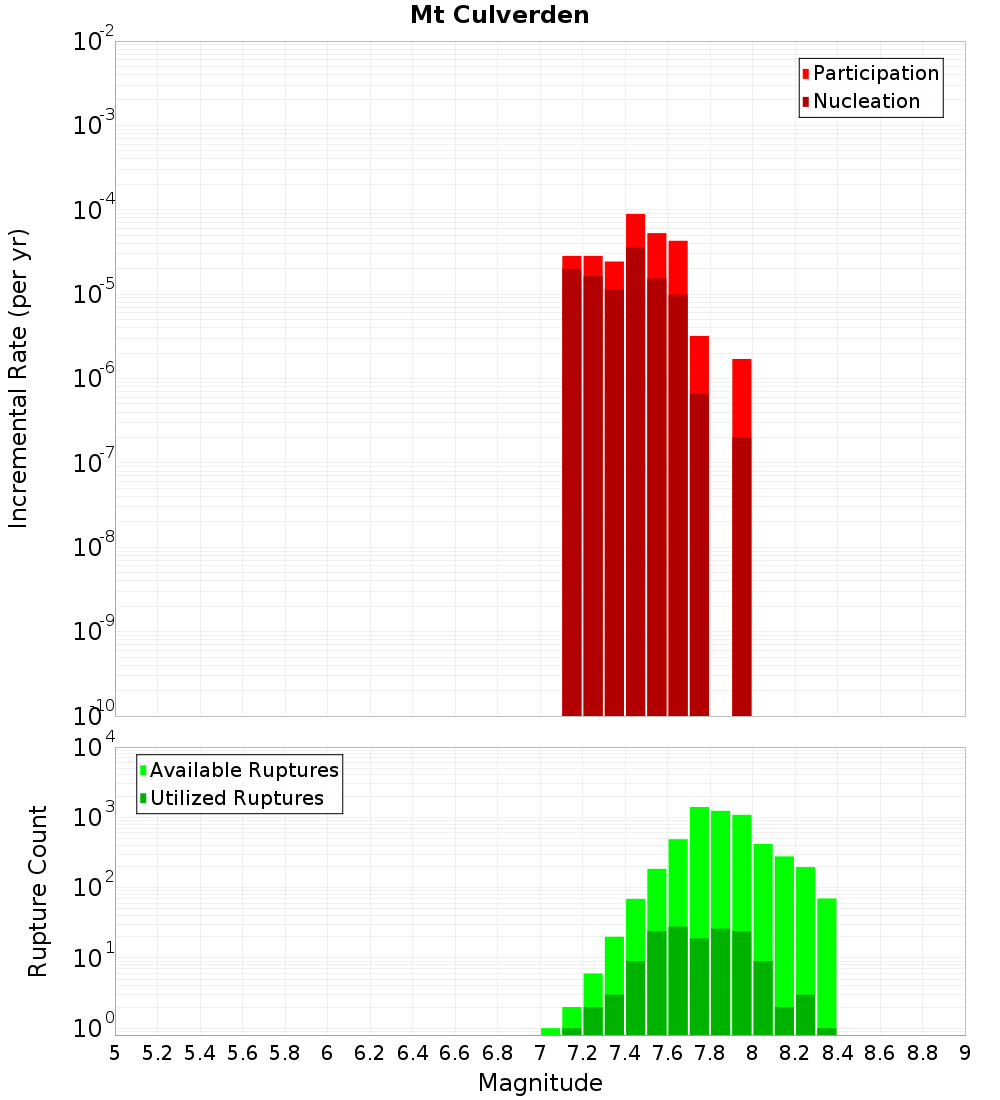 Mt Culverden

Participation
Nucleation

Incremental Rate (per yr)

$10^{-2}$
$10^{-3}$
$10^{-4}$
$10^{-5}$
$10^{-6}$
$10^{-7}$
$10^{-8}$
$10^{-9}$
$10^{-10}$

Available Ruptures
Utilized Ruptures

Rupture Count

$10^{4}$
$10^{3}$
$10^{2}$
$10^{1}$
$10^{0}$

5 5.2 5.4 5.6 5.8 6 6.2 6.4 6.6 6.8 7 7.2 7.4 7.6 7.8 8 8.2 8.4 8.6 8.8 9

Magnitude